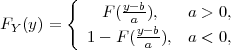 $F_Y(y) = \begin{cases} F(\frac{y-b}{a}), & a > 0, \\ 1 - F(\frac{y-b}{a}), & a < 0, \end{cases}$